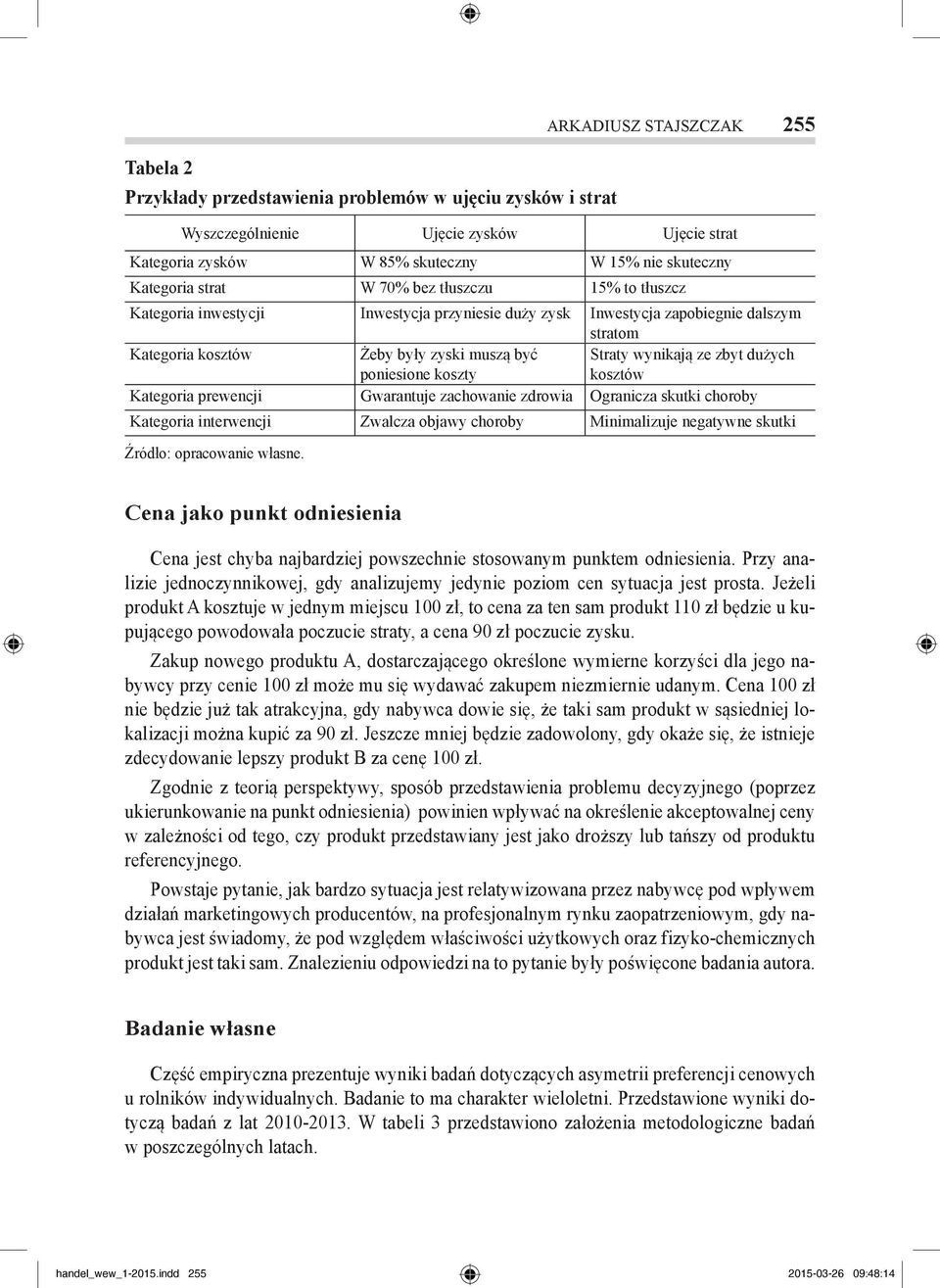 ARKADIUSZ STAJSZCZAK 255

Tabela 2
Przykłady przedstawienia problemów w ujęciu zysków i strat

| Wyszczególnienie | Ujęcie zysków | Ujęcie strat |
|---|---|---|
| Kategoria zysków | W 85% skuteczny | W 15% nie skuteczny |
| Kategoria strat | W 70% bez tłuszczu | 15% to tłuszcz |
| Kategoria inwestycji | Inwestycja przyniesie duży zysk | Inwestycja zapobiegnie dalszym stratom |
| Kategoria kosztów | Żeby były zyski muszą być poniesione koszty | Straty wynikają ze zbyt dużych kosztów |
| Kategoria prewencji | Gwarantuje zachowanie zdrowia | Ogranicza skutki choroby |
| Kategoria interwencji | Zwalcza objawy choroby | Minimalizuje negatywne skutki |

Źródło: opracowanie własne.

Cena jako punkt odniesienia

Cena jest chyba najbardziej powszechnie stosowanym punktem odniesienia. Przy analizie jednoczynnikowej, gdy analizujemy jedynie poziom cen sytuacja jest prosta. Jeżeli produkt A kosztuje w jednym miejscu 100 zł, to cena za ten sam produkt 110 zł będzie u kupującego powodowała poczucie straty, a cena 90 zł poczucie zysku.

Zakup nowego produktu A, dostarczającego określone wymierne korzyści dla jego nabywcy przy cenie 100 zł może mu się wydawać zakupem niezmiernie udanym. Cena 100 zł nie będzie już tak atrakcyjna, gdy nabywca dowie się, że taki sam produkt w sąsiedniej lokalizacji można kupić za 90 zł. Jeszcze mniej będzie zadowolony, gdy okaże się, że istnieje zdecydowanie lepszy produkt B za cenę 100 zł.

Zgodnie z teorią perspektywy, sposób przedstawienia problemu decyzyjnego (poprzez ukierunkowanie na punkt odniesienia) powinien wpływać na określenie akceptowalnej ceny w zależności od tego, czy produkt przedstawiany jest jako droższy lub tańszy od produktu referencyjnego.

Powstaje pytanie, jak bardzo sytuacja jest relatywizowana przez nabywcę pod wpływem działań marketingowych producentów, na profesjonalnym rynku zaopatrzeniowym, gdy nabywca jest świadomy, że pod względem właściwości użytkowych oraz fizyko-chemicznych produkt jest taki sam. Znalezieniu odpowiedzi na to pytanie były poświęcone badania autora.

Badanie własne

Część empiryczna prezentuje wyniki badań dotyczących asymetrii preferencji cenowych u rolników indywidualnych. Badanie to ma charakter wieloletni. Przedstawione wyniki dotyczą badań z lat 2010-2013. W tabeli 3 przedstawiono założenia metodologiczne badań w poszczególnych latach.

handel_wew_1-2015.indd 255 2015-03-26 09:48:14